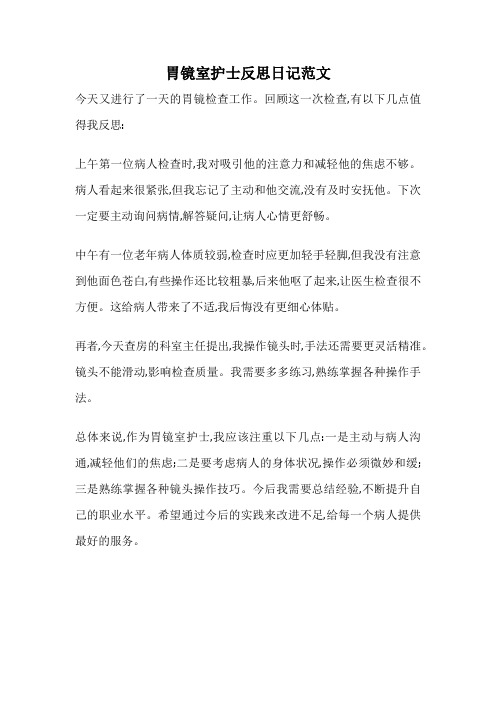 胃镜室护士反思日记范文

今天又进行了一天的胃镜检查工作。回顾这一次检查,有以下几点值得我反思:

上午第一位病人检查时,我对吸引他的注意力和减轻他的焦虑不够。病人看起来很紧张,但我忘记了主动和他交流,没有及时安抚他。下次一定要主动询问病情,解答疑问,让病人心情更舒畅。

中午有一位老年病人体质较弱,检查时应更加轻手轻脚,但我没有注意到他面色苍白,有些操作还比较粗暴,后来他呕了起来,让医生检查很不方便。这给病人带来了不适,我后悔没有更细心体贴。

再者,今天查房的科室主任提出,我操作镜头时,手法还需要更灵活精准。镜头不能滑动,影响检查质量。我需要多多练习,熟练掌握各种操作手法。

总体来说,作为胃镜室护士,我应该注重以下几点:一是主动与病人沟通,减轻他们的焦虑;二是要考虑病人的身体状况,操作必须微妙和缓;三是熟练掌握各种镜头操作技巧。今后我需要总结经验,不断提升自己的职业水平。希望通过今后的实践来改进不足,给每一个病人提供最好的服务。